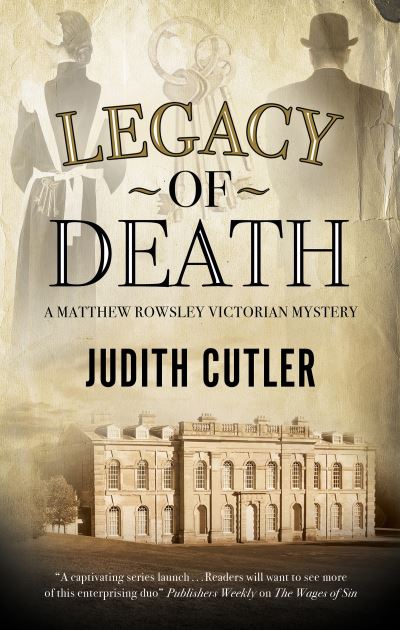 LEGACY
~OF~
DEATH

A MATTHEW ROWSLEY VICTORIAN MYSTERY

JUDITH CUTLER

"A captivating series launch . . . Readers will want to see more of this enterprising duo" Publishers Weekly on The Wages of Sin